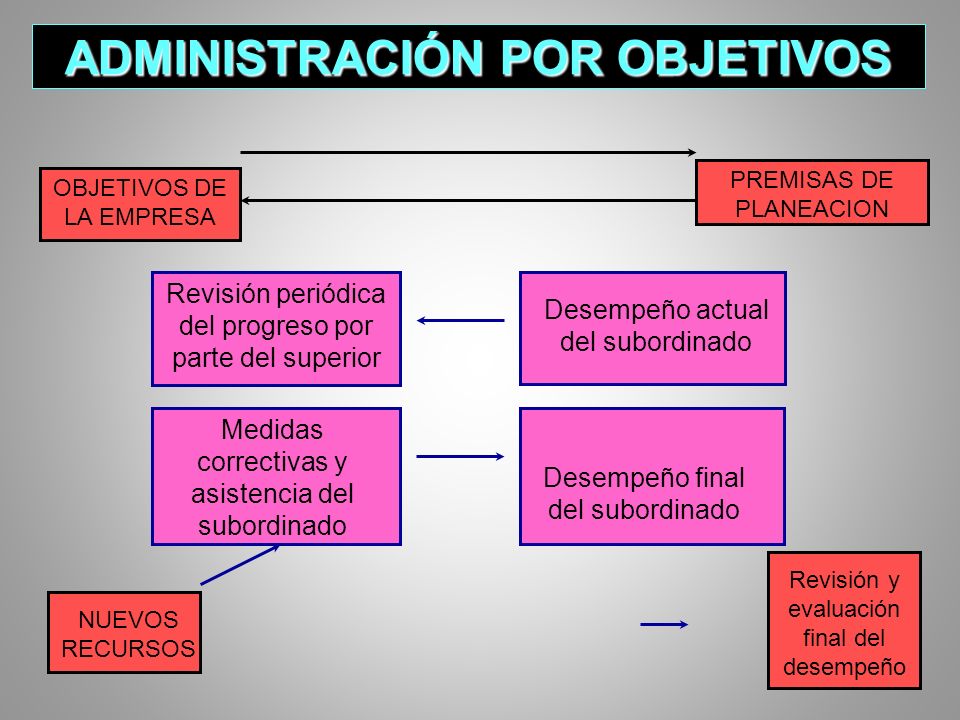 ADMINISTRACIÓN POR OBJETIVOS

OBJETIVOS DE LA EMPRESA

PREMISAS DE PLANEACION

Revisión periódica del progreso por parte del superior

Desempeño actual del subordinado

Medidas correctivas y asistencia del subordinado

Desempeño final del subordinado

NUEVOS RECURSOS

Revisión y evaluación final del desempeño